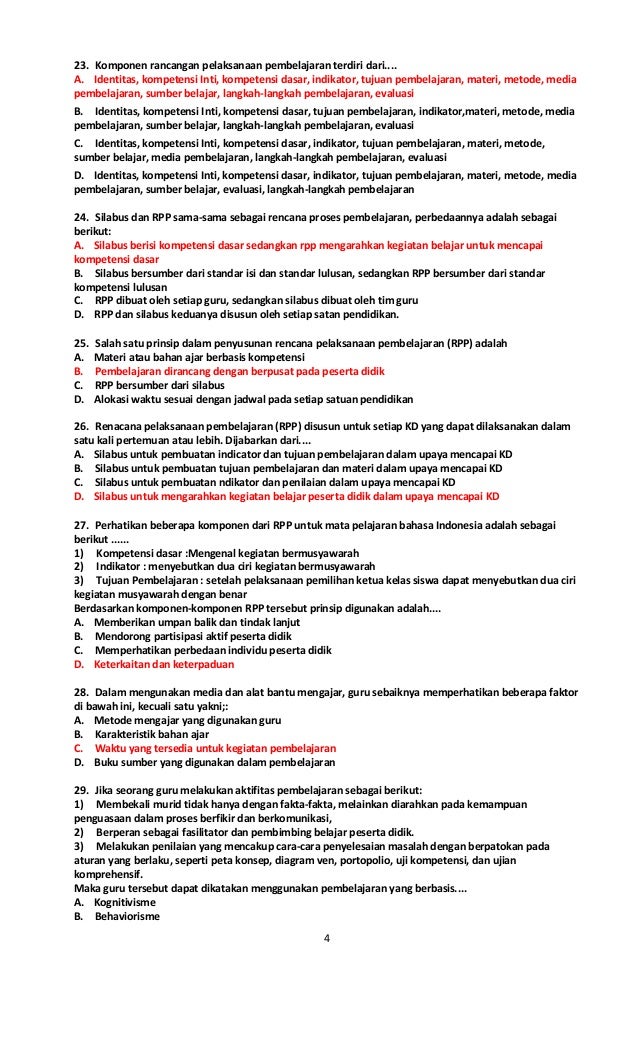 23. Komponen rancangan pelaksanaan pembelajaran terdiri dari....
A. Identitas, kompetensi Inti, kompetensi dasar, indikator, tujuan pembelajaran, materi, metode, media pembelajaran, sumber belajar, langkah-langkah pembelajaran, evaluasi
B. Identitas, kompetensi Inti, kompetensi dasar, tujuan pembelajaran, indikator,materi, metode, media pembelajaran, sumber belajar, langkah-langkah pembelajaran, evaluasi
C. Identitas, kompetensi Inti, kompetensi dasar, indikator, tujuan pembelajaran, materi, metode, sumber belajar, media pembelajaran, langkah-langkah pembelajaran, evaluasi
D. Identitas, kompetensi Inti, kompetensi dasar, indikator, tujuan pembelajaran, materi, metode, media pembelajaran, sumber belajar, evaluasi, langkah-langkah pembelajaran

24. Silabus dan RPP sama-sama sebagai rencana proses pembelajaran, perbedaannya adalah sebagai berikut:
A. Silabus berisi kompetensi dasar sedangkan rpp mengarahkan kegiatan belajar untuk mencapai kompetensi dasar
B. Silabus bersumber dari standar isi dan standar lulusan, sedangkan RPP bersumber dari standar kompetensi lulusan
C. RPP dibuat oleh setiap guru, sedangkan silabus dibuat oleh tim guru
D. RPP dan silabus keduanya disusun oleh setiap satan pendidikan.

25. Salah satu prinsip dalam penyusunan rencana pelaksanaan pembelajaran (RPP) adalah
A. Materi atau bahan ajar berbasis kompetensi
B. Pembelajaran dirancang dengan berpusat pada peserta didik
C. RPP bersumber dari silabus
D. Alokasi waktu sesuai dengan jadwal pada setiap satuan pendidikan

26. Renacana pelaksanaan pembelajaran (RPP) disusun untuk setiap KD yang dapat dilaksanakan dalam satu kali pertemuan atau lebih. Dijabarkan dari....
A. Silabus untuk pembuatan indicator dan tujuan pembelajaran dalam upaya mencapai KD
B. Silabus untuk pembuatan tujuan pembelajaran dan materi dalam upaya mencapai KD
C. Silabus untuk pembuatan ndikator dan penilaian dalam upaya mencapai KD
D. Silabus untuk mengarahkan kegiatan belajar peserta didik dalam upaya mencapai KD

27. Perhatikan beberapa komponen dari RPP untuk mata pelajaran bahasa Indonesia adalah sebagai berikut ......
1) Kompetensi dasar :Mengenal kegiatan bermusyawarah
2) Indikator : menyebutkan dua ciri kegiatan bermusyawarah
3) Tujuan Pembelajaran : setelah pelaksanaan pemilihan ketua kelas siswa dapat menyebutkan dua ciri kegiatan musyawarah dengan benar
Berdasarkan komponen-komponen RPP tersebut prinsip digunakan adalah....
A. Memberikan umpan balik dan tindak lanjut
B. Mendorong partisipasi aktif peserta didik
C. Memperhatikan perbedaan individu peserta didik
D. Keterkaitan dan keterpaduan

28. Dalam mengunakan media dan alat bantu mengajar, guru sebaiknya memperhatikan beberapa faktor di bawah ini, kecuali satu yakni;:
A. Metode mengajar yang digunakan guru
B. Karakteristik bahan ajar
C. Waktu yang tersedia untuk kegiatan pembelajaran
D. Buku sumber yang digunakan dalam pembelajaran

29. Jika seorang guru melakukan aktifitas pembelajaran sebagai berikut:
1) Membekali murid tidak hanya dengan fakta-fakta, melainkan diarahkan pada kemampuan penguasaan dalam proses berfikir dan berkomunikasi,
2) Berperan sebagai fasilitator dan pembimbing belajar peserta didik.
3) Melakukan penilaian yang mencakup cara-cara penyelesaian masalah dengan berpatokan pada aturan yang berlaku, seperti peta konsep, diagram ven, portopolio, uji kompetensi, dan ujian komprehensif.
Maka guru tersebut dapat dikatakan menggunakan pembelajaran yang berbasis....
A. Kognitivisme
B. Behaviorisme

4